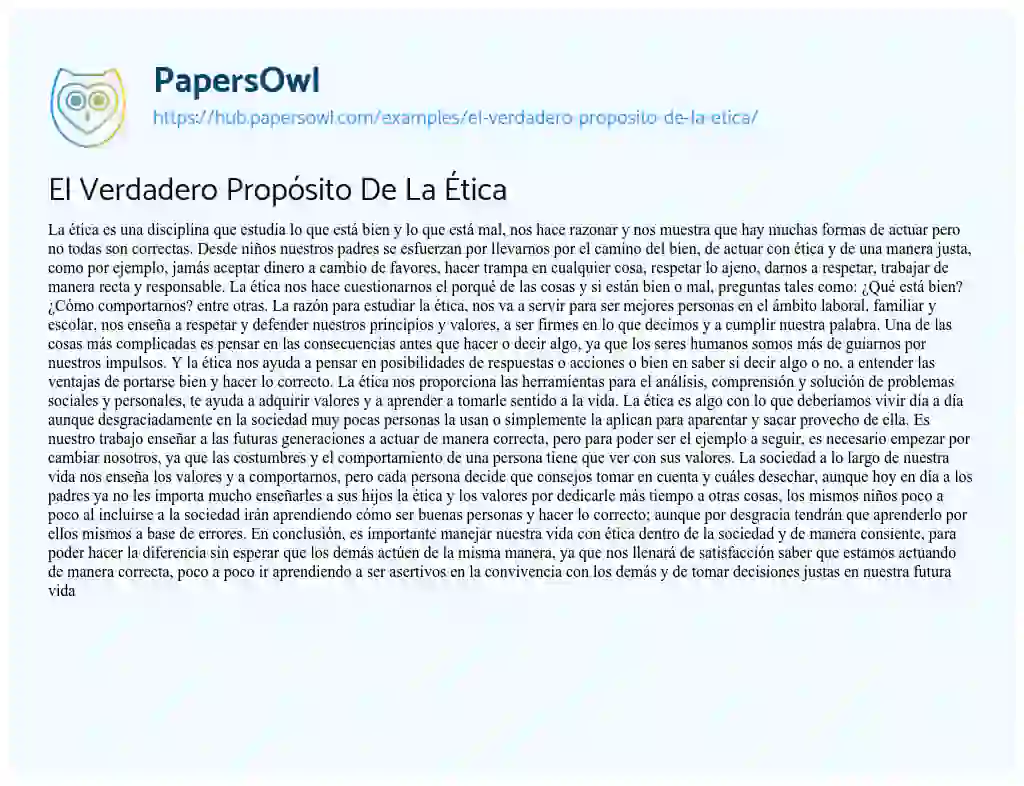 PapersOwl
https://hub.papersowl.com/examples/el-verdadero-proposito-de-la-etica/

El Verdadero Propósito De La Ética

La ética es una disciplina que estudia lo que está bien y lo que está mal, nos hace razonar y nos muestra que hay muchas formas de actuar pero no todas son correctas. Desde niños nuestros padres se esfuerzan por llevarnos por el camino del bien, de actuar con ética y de una manera justa, como por ejemplo, jamás aceptar dinero a cambio de favores, hacer trampa en cualquier cosa, respetar lo ajeno, darnos a respetar, trabajar de manera recta y responsable. La ética nos hace cuestionarnos el porqué de las cosas y si están bien o mal, preguntas tales como: ¿Qué está bien? ¿Cómo comportarnos? entre otras. La razón para estudiar la ética, nos va a servir para ser mejores personas en el ámbito laboral, familiar y escolar, nos enseña a respetar y defender nuestros principios y valores, a ser firmes en lo que decimos y a cumplir nuestra palabra. Una de las cosas más complicadas es pensar en las consecuencias antes que hacer o decir algo, ya que los seres humanos somos más de guiarnos por nuestros impulsos. Y la ética nos ayuda a pensar en posibilidades de respuestas o acciones o bien en saber si decir algo o no, a entender las ventajas de portarse bien y hacer lo correcto. La ética nos proporciona las herramientas para el análisis, comprensión y solución de problemas sociales y personales, te ayuda a adquirir valores y a aprender a tomarle sentido a la vida. La ética es algo con lo que deberíamos vivir día a día aunque desgraciadamente en la sociedad muy pocas personas la usan o simplemente la aplican para aparentar y sacar provecho de ella. Es nuestro trabajo enseñar a las futuras generaciones a actuar de manera correcta, pero para poder ser el ejemplo a seguir, es necesario empezar por cambiar nosotros, ya que las costumbres y el comportamiento de una persona tiene que ver con sus valores. La sociedad a lo largo de nuestra vida nos enseña los valores y a comportarnos, pero cada persona decide que consejos tomar en cuenta y cuáles desechar, aunque hoy en día a los padres ya no les importa mucho enseñarles a sus hijos la ética y los valores por dedicarle más tiempo a otras cosas, los mismos niños poco a poco al incluirse a la sociedad irán aprendiendo cómo ser buenas personas y hacer lo correcto; aunque por desgracia tendrán que aprenderlo por ellos mismos a base de errores. En conclusión, es importante manejar nuestra vida con ética dentro de la sociedad y de manera consiente, para poder hacer la diferencia sin esperar que los demás actúen de la misma manera, ya que nos llenará de satisfacción saber que estamos actuando de manera correcta, poco a poco ir aprendiendo a ser asertivos en la convivencia con los demás y de tomar decisiones justas en nuestra futura vida